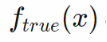 $f_{true}(x)$